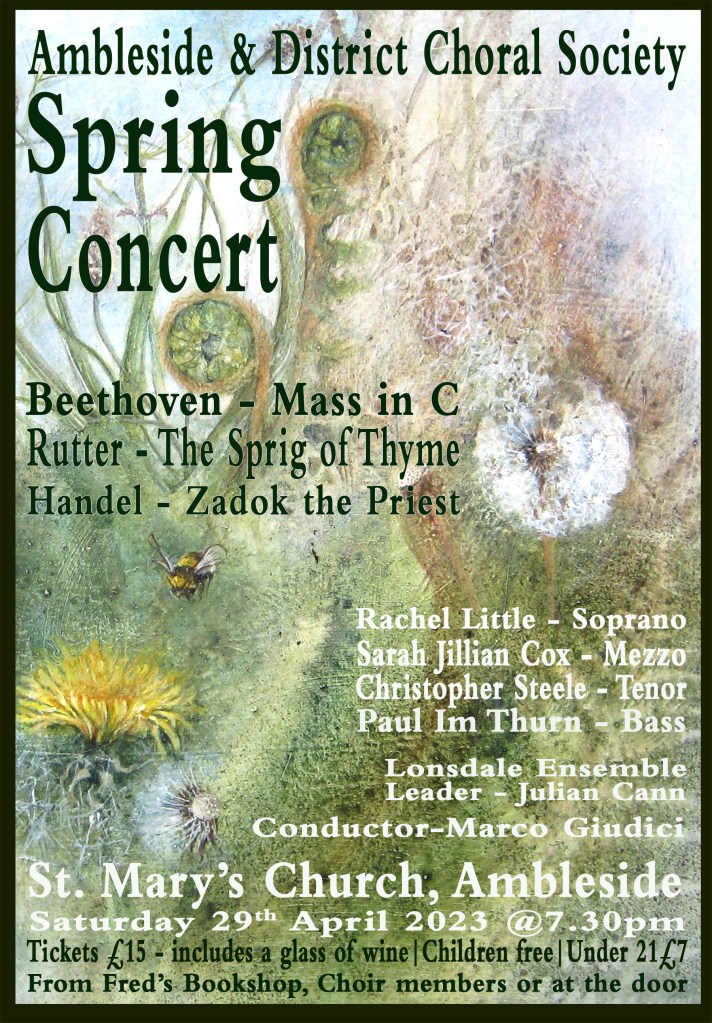 Ambleside & District Choral Society

Spring Concert

Beethoven - Mass in C
Rutter - The Sprig of Thyme
Handel - Zadok the Priest

Rachel Little - Soprano
Sarah Jillian Cox - Mezzo
Christopher Steele - Tenor
Paul Im Thurn - Bass

Lonsdale Ensemble
Leader - Julian Cann

Conductor-Marco Giudici

St. Mary's Church, Ambleside
Saturday 29th April 2023 @7.30pm
Tickets £15 - includes a glass of wine | Children free | Under 21 £7
From Fred's Bookshop, Choir members or at the door